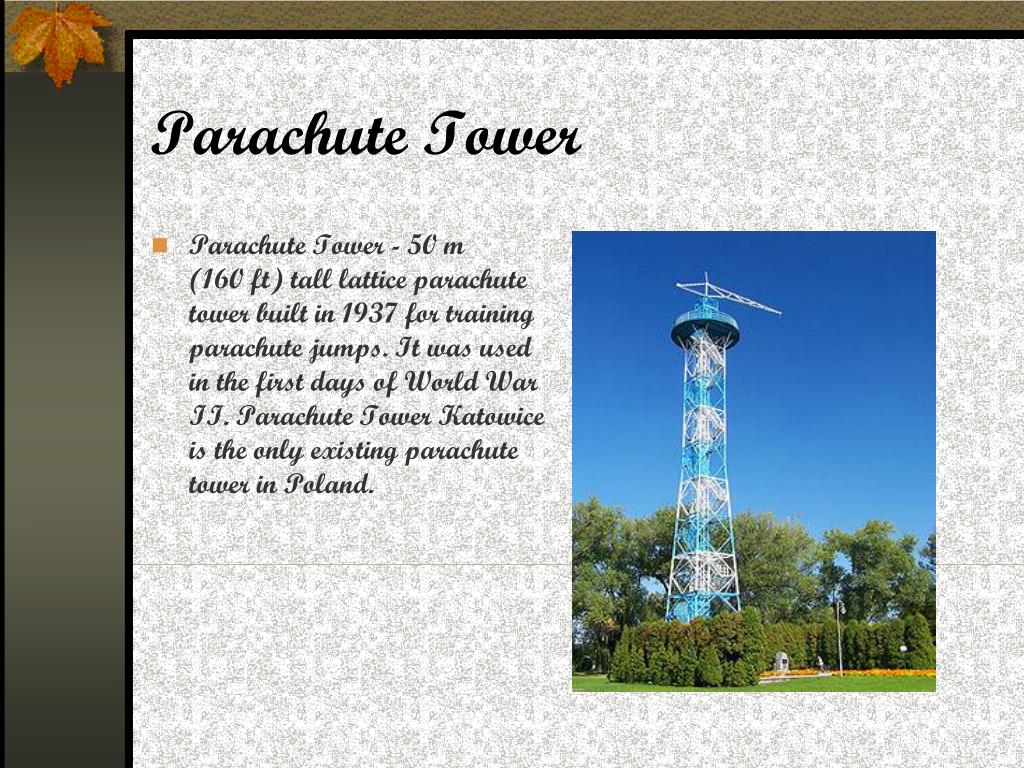 Parachute Tower

Parachute Tower - 50 m (160 ft) tall lattice parachute tower built in 1937 for training parachute jumps. It was used in the first days of World War II. Parachute Tower Katowice is the only existing parachute tower in Poland.